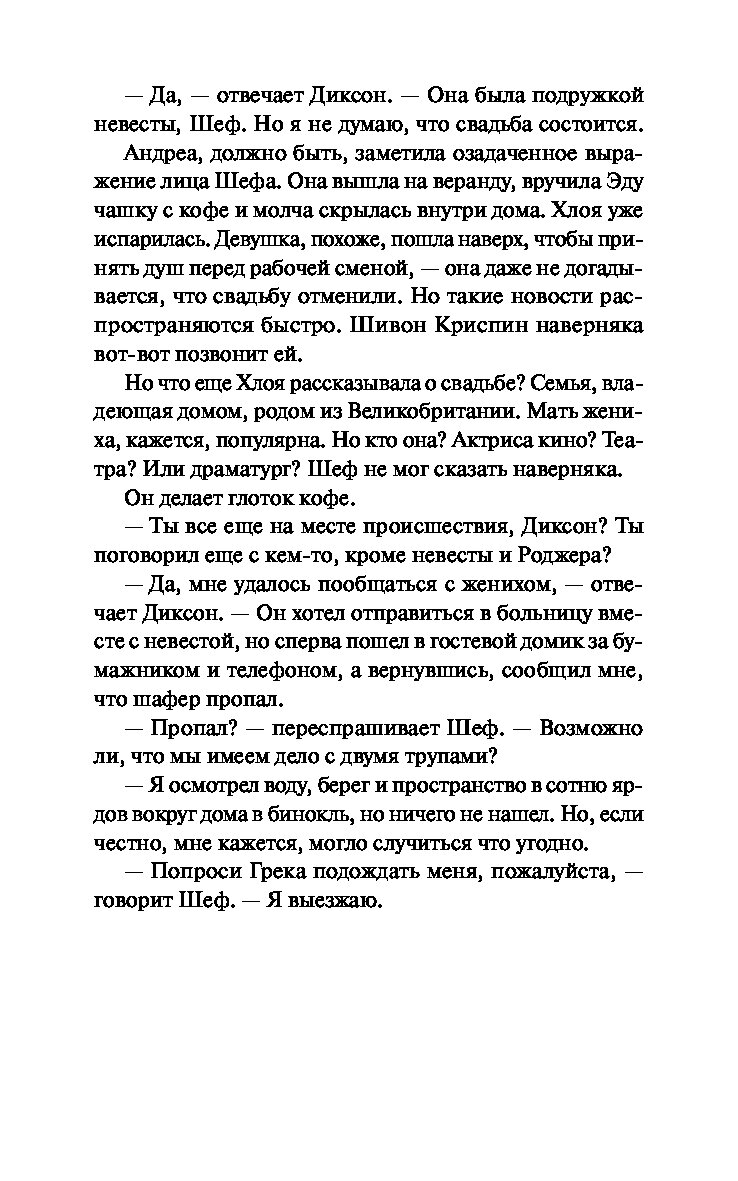 — Да, — отвечает Диксон. — Она была подружкой невесты, Шеф. Но я не думаю, что свадьба состоится.

Андреа, должно быть, заметила озадаченное выражение лица Шефа. Она вышла на веранду, вручила Эду чашку с кофе и молча скрылась внутри дома. Хлоя уже испарилась. Девушка, похоже, пошла наверх, чтобы принять душ перед рабочей сменой, — она даже не догадывается, что свадьбу отменили. Но такие новости распространяются быстро. Шивон Криспин наверняка вот-вот позвонит ей.

Но что еще Хлоя рассказывала о свадьбе? Семья, владеющая домом, родом из Великобритании. Мать жениха, кажется, популярна. Но кто она? Актриса кино? Театра? Или драматург? Шеф не мог сказать наверняка.

Он делает глоток кофе.

— Ты все еще на месте происшествия, Диксон? Ты поговорил еще с кем-то, кроме невесты и Роджера?

— Да, мне удалось пообщаться с женихом, — отвечает Диксон. — Он хотел отправиться в больницу вместе с невестой, но сперва пошел в гостевой домик за бумажником и телефоном, а вернувшись, сообщил мне, что шафер пропал.

— Пропал? — переспрашивает Шеф. — Возможно ли, что мы имеем дело с двумя трупами?

— Я осмотрел воду, берег и пространство в сотню ярдов вокруг дома в бинокль, но ничего не нашел. Но, если честно, мне кажется, могло случиться что угодно.

— Попроси Грека подождать меня, пожалуйста, — говорит Шеф. — Я выезжаю.